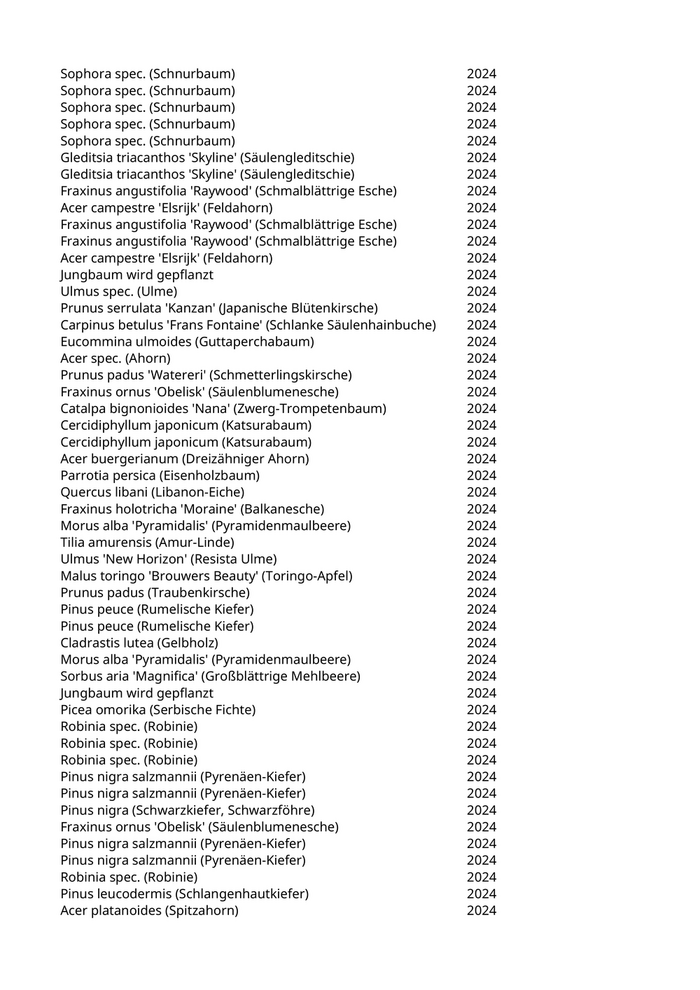 | | |
|---|---|
| Sophora spec. (Schnurbaum) | 2024 |
| Sophora spec. (Schnurbaum) | 2024 |
| Sophora spec. (Schnurbaum) | 2024 |
| Sophora spec. (Schnurbaum) | 2024 |
| Sophora spec. (Schnurbaum) | 2024 |
| Gleditsia triacanthos 'Skyline' (Säulengleditschie) | 2024 |
| Gleditsia triacanthos 'Skyline' (Säulengleditschie) | 2024 |
| Fraxinus angustifolia 'Raywood' (Schmalblättrige Esche) | 2024 |
| Acer campestre 'Elsrijk' (Feldahorn) | 2024 |
| Fraxinus angustifolia 'Raywood' (Schmalblättrige Esche) | 2024 |
| Fraxinus angustifolia 'Raywood' (Schmalblättrige Esche) | 2024 |
| Acer campestre 'Elsrijk' (Feldahorn) | 2024 |
| Jungbaum wird gepflanzt | 2024 |
| Ulmus spec. (Ulme) | 2024 |
| Prunus serrulata 'Kanzan' (Japanische Blütenkirsche) | 2024 |
| Carpinus betulus 'Frans Fontaine' (Schlanke Säulenhainbuche) | 2024 |
| Eucommina ulmoides (Guttaperchabaum) | 2024 |
| Acer spec. (Ahorn) | 2024 |
| Prunus padus 'Watereri' (Schmetterlingskirsche) | 2024 |
| Fraxinus ornus 'Obelisk' (Säulenblumenesche) | 2024 |
| Catalpa bignonioides 'Nana' (Zwerg-Trompetenbaum) | 2024 |
| Cercidiphyllum japonicum (Katsurabaum) | 2024 |
| Cercidiphyllum japonicum (Katsurabaum) | 2024 |
| Acer buergerianum (Dreizähniger Ahorn) | 2024 |
| Parrotia persica (Eisenholzbaum) | 2024 |
| Quercus libani (Libanon-Eiche) | 2024 |
| Fraxinus holotricha 'Moraine' (Balkanesche) | 2024 |
| Morus alba 'Pyramidalis' (Pyramidenmaulbeere) | 2024 |
| Tilia amurensis (Amur-Linde) | 2024 |
| Ulmus 'New Horizon' (Resista Ulme) | 2024 |
| Malus toringo 'Brouwers Beauty' (Toringo-Apfel) | 2024 |
| Prunus padus (Traubenkirsche) | 2024 |
| Pinus peuce (Rumelische Kiefer) | 2024 |
| Pinus peuce (Rumelische Kiefer) | 2024 |
| Cladrastis lutea (Gelbholz) | 2024 |
| Morus alba 'Pyramidalis' (Pyramidenmaulbeere) | 2024 |
| Sorbus aria 'Magnifica' (Großblättrige Mehlbeere) | 2024 |
| Jungbaum wird gepflanzt | 2024 |
| Picea omorika (Serbische Fichte) | 2024 |
| Robinia spec. (Robinie) | 2024 |
| Robinia spec. (Robinie) | 2024 |
| Robinia spec. (Robinie) | 2024 |
| Pinus nigra salzmannii (Pyrenäen-Kiefer) | 2024 |
| Pinus nigra salzmannii (Pyrenäen-Kiefer) | 2024 |
| Pinus nigra (Schwarzkiefer, Schwarzföhre) | 2024 |
| Fraxinus ornus 'Obelisk' (Säulenblumenesche) | 2024 |
| Pinus nigra salzmannii (Pyrenäen-Kiefer) | 2024 |
| Pinus nigra salzmannii (Pyrenäen-Kiefer) | 2024 |
| Robinia spec. (Robinie) | 2024 |
| Pinus leucodermis (Schlangenhautkiefer) | 2024 |
| Acer platanoides (Spitzahorn) | 2024 |